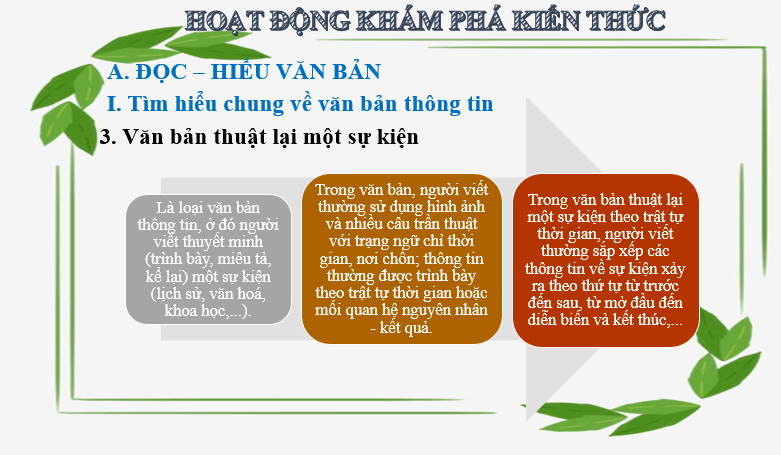 HOẠT ĐỘNG KHÁM PHÁ KIẾN THỨC

A. ĐỌC – HIỂU VĂN BẢN

I. Tìm hiểu chung về văn bản thông tin

3. Văn bản thuật lại một sự kiện

Là loại văn bản thông tin, ở đó người viết thuyết minh (trình bày, miêu tả, kể lại) một sự kiện (lịch sử, văn hoá, khoa học,...).

Trong văn bản, người viết thường sử dụng hình ảnh và nhiều câu trần thuật với trạng ngữ chỉ thời gian, nơi chốn; thông tin thường được trình bày theo trật tự thời gian hoặc mối quan hệ nguyên nhân - kết quả.

Trong văn bản thuật lại một sự kiện theo trật tự thời gian, người viết thường sắp xếp các thông tin về sự kiện xảy ra theo thứ tự từ trước đến sau, từ mở đầu đến diễn biến và kết thúc,...